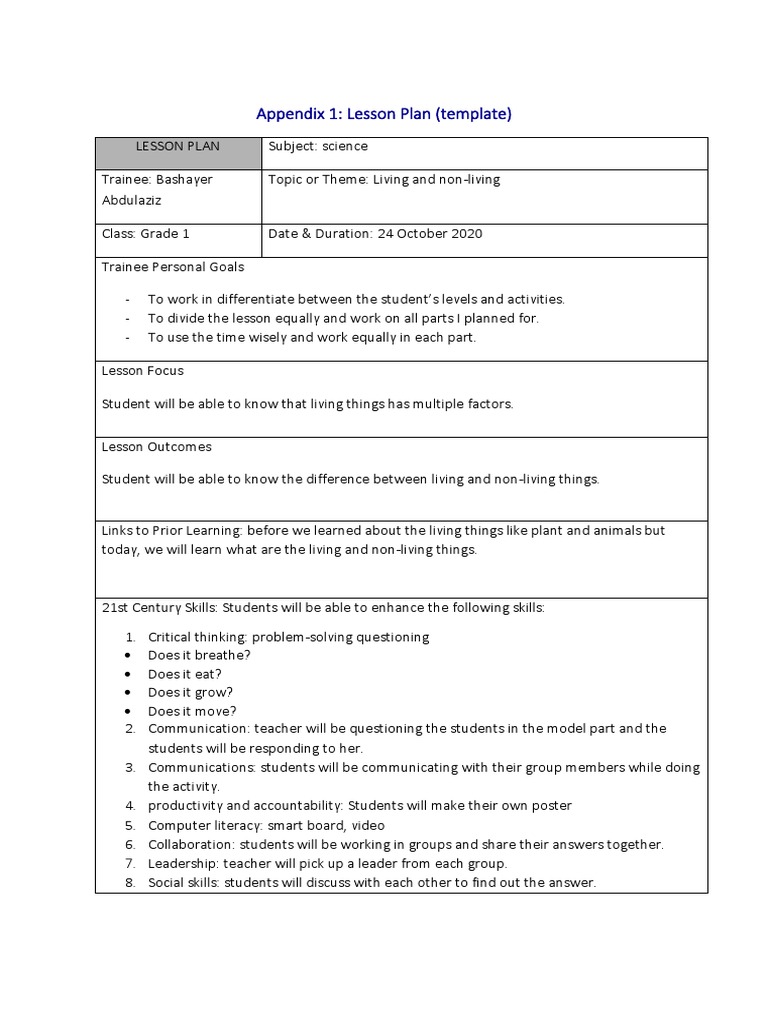 Appendix 1: Lesson Plan (template)

| LESSON PLAN | Subject: science |
|---|---|
| Trainee: Bashayer Abdulaziz | Topic or Theme: Living and non-living |
| Class: Grade 1 | Date & Duration: 24 October 2020 |

Trainee Personal Goals

- To work in differentiate between the student's levels and activities.
- To divide the lesson equally and work on all parts I planned for.
- To use the time wisely and work equally in each part.

Lesson Focus

Student will be able to know that living things has multiple factors.

Lesson Outcomes

Student will be able to know the difference between living and non-living things.

Links to Prior Learning: before we learned about the living things like plant and animals but today, we will learn what are the living and non-living things.

21st Century Skills: Students will be able to enhance the following skills:

1. Critical thinking: problem-solving questioning
• Does it breathe?
• Does it eat?
• Does it grow?
• Does it move?
2. Communication: teacher will be questioning the students in the model part and the students will be responding to her.
3. Communications: students will be communicating with their group members while doing the activity.
4. productivity and accountability: Students will make their own poster
5. Computer literacy: smart board, video
6. Collaboration: students will be working in groups and share their answers together.
7. Leadership: teacher will pick up a leader from each group.
8. Social skills: students will discuss with each other to find out the answer.